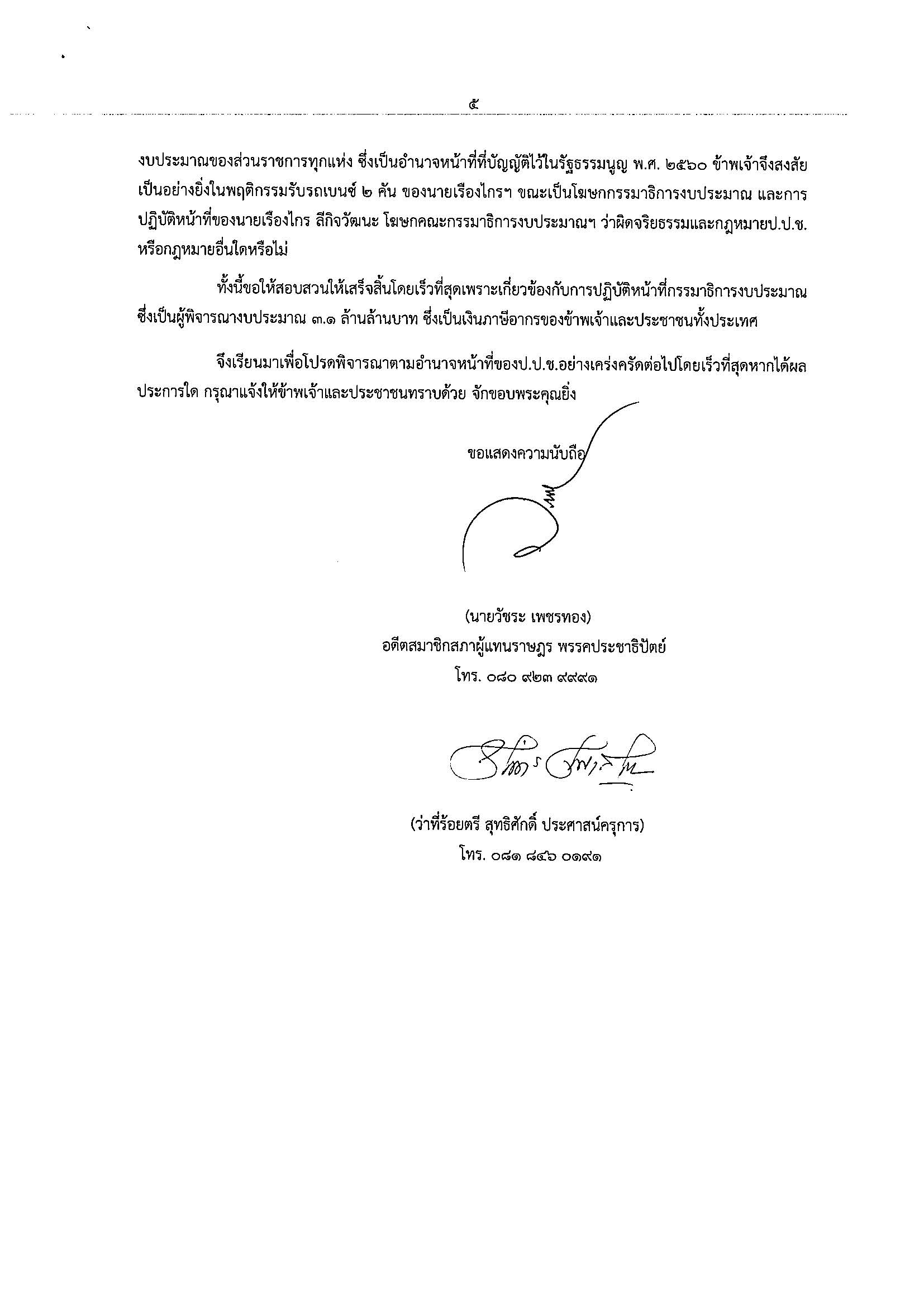 ๕

งบประมาณของส่วนราชการทุกแห่ง ซึ่งเป็นอำนาจหน้าที่ที่บัญญัติไว้ในรัฐธรรมนูญ พ.ศ. ๒๕๖๐ ข้าพเจ้าจึงสงสัยเป็นอย่างยิ่งในพฤติกรรมรับรถเบนซ์ ๒ คัน ของนายเรืองไกรฯ ขณะเป็นโฆษกกรรมาธิการงบประมาณ และการปฏิบัติหน้าที่ของนายเรืองไกร ลีกิจวัฒนะ โฆษกคณะกรรมาธิการงบประมาณฯ ว่าผิดจริยธรรมและกฎหมายป.ป.ช. หรือกฎหมายอื่นใดหรือไม่

ทั้งนี้ขอให้สอบสวนให้เสร็จสิ้นโดยเร็วที่สุดเพราะเกี่ยวข้องกับการปฏิบัติหน้าที่กรรมาธิการงบประมาณ ซึ่งเป็นผู้พิจารณางบประมาณ ๓.๑ ล้านล้านบาท ซึ่งเป็นเงินภาษีอากรของข้าพเจ้าและประชาชนทั้งประเทศ

จึงเรียนมาเพื่อโปรดพิจารณาตามอำนาจหน้าที่ของป.ป.ช.อย่างเคร่งครัดต่อไปโดยเร็วที่สุดหากได้ผลประการใด กรุณาแจ้งให้ข้าพเจ้าและประชาชนทราบด้วย จักขอบพระคุณยิ่ง

ขอแสดงความนับถือ

(นายวัชระ เพชรทอง)
อดีตสมาชิกสภาผู้แทนราษฎร พรรคประชาธิปัตย์
โทร. ๐๘๐ ๙๒๓ ๙๙๙๑

(ว่าที่ร้อยตรี สุทธิศักดิ์ ประศาสน์ครุการ)
โทร. ๐๘๑ ๘๔๖ ๐๑๙๑